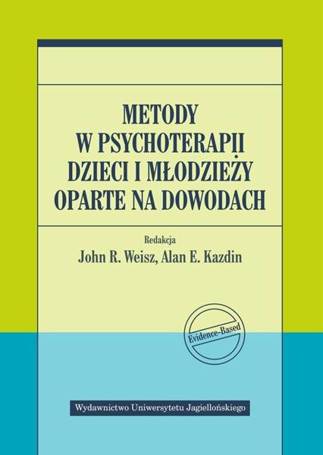 METODY
W PSYCHOTERAPII
DZIECI I MŁODZIEŻY
OPARTE NA DOWODACH

Redakcja
John R. Weisz, Alan E. Kazdin

Evidence-Based

Wydawnictwo Uniwersytetu Jagiellońskiego